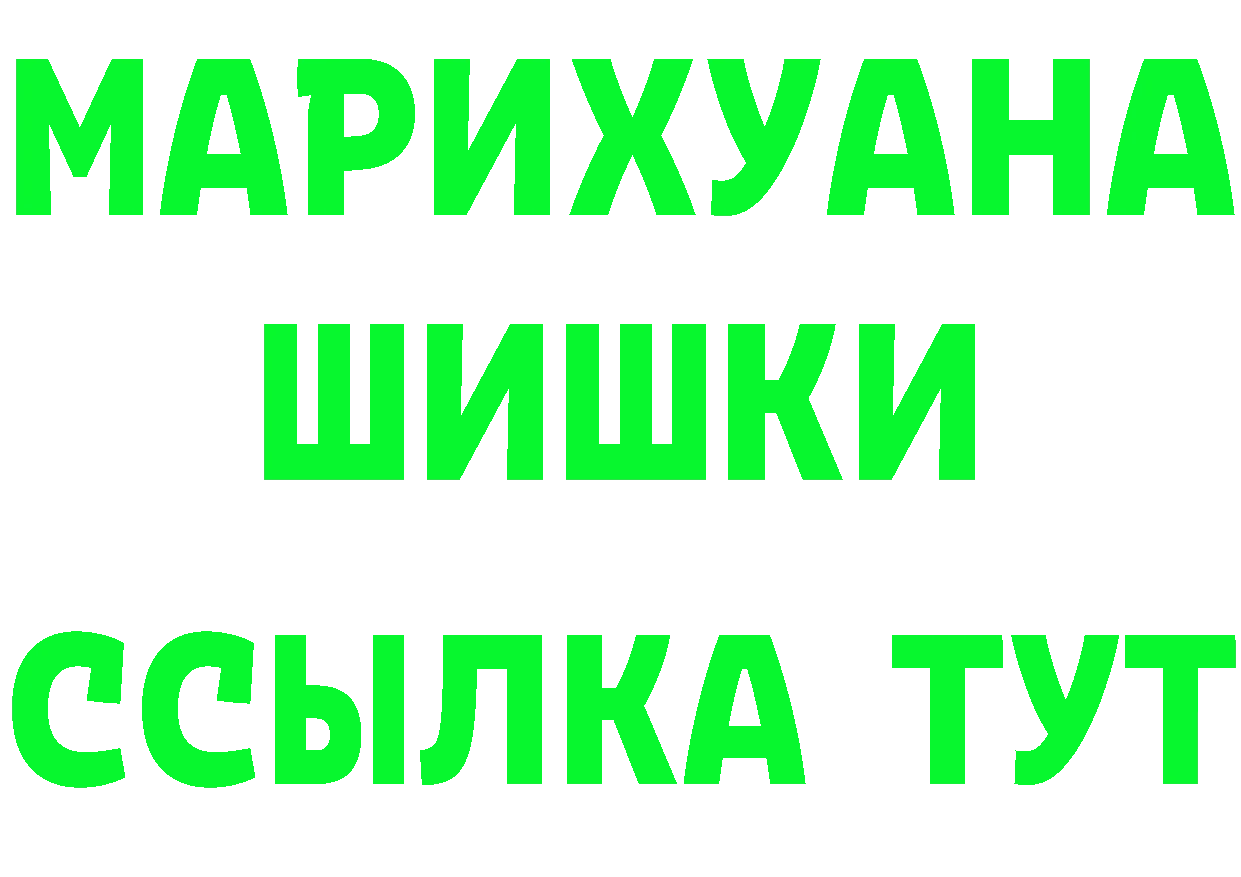 МАРИХУАНА
ШИШКИ
ССЫЛКА ТУТ